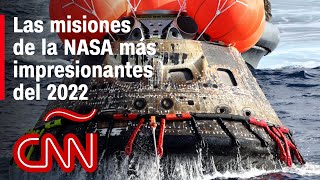 Las misiones de la NASA más impresionantes del 2022

CNN